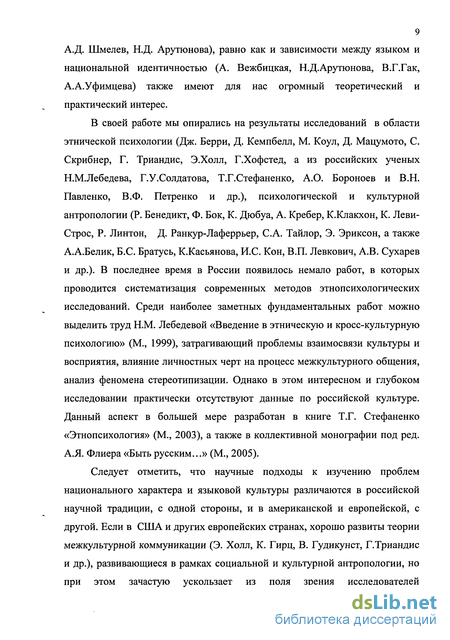 9

А.Д. Шмелев, Н.Д. Арутюнова), равно как и зависимости между языком и национальной идентичностью (А. Вежбицкая, Н.Д.Арутюнова, В.Г.Гак, А.А.Уфимцева) также имеют для нас огромный теоретический и практический интерес.

В своей работе мы опирались на результаты исследований в области этнической психологии (Дж. Берри, Д. Кемпбелл, М. Коул, Д. Мацумото, С. Скрибнер, Г. Триандис, Э.Холл, Г.Хофстед, а из российских ученых Н.М.Лебедева, Г.У.Солдатова, Т.Г.Стефаненко, А.О. Бороноев и В.Н. Павленко, В.Ф. Петренко и др.), психологической и культурной антропологии (Р. Бенедикт, Ф. Бок, К. Дюбуа, А. Кребер, К.Клакхон, К. Леви-Строс, Р. Линтон, Д. Ранкур-Лаферрьер, С.А. Тайлор, Э. Эриксон, а также А.А.Белик, Б.С. Братусь, К.Касьянова, И.С. Кон, В.П. Левкович, А.В. Сухарев и др.). В последнее время в России появилось немало работ, в которых проводится систематизация современных методов этнопсихологических исследований. Среди наиболее заметных фундаментальных работ можно выделить труд Н.М. Лебедевой «Введение в этническую и кросс-культурную психологию» (М., 1999), затрагивающий проблемы взаимосвязи культуры и восприятия, влияние личностных черт на процесс межкультурного общения, анализ феномена стереотипизации. Однако в этом интересном и глубоком исследовании практически отсутствуют данные по российской культуре. Данный аспект в большей мере разработан в книге Т.Г. Стефаненко «Этнопсихология» (М., 2003), а также в коллективной монографии под ред. А.Я. Флиера «Быть русским…» (М., 2005).

Следует отметить, что научные подходы к изучению проблем национального характера и языковой культуры различаются в российской научной традиции, с одной стороны, и в американской и европейской, с другой. Если в США и других европейских странах, хорошо развиты теории межкультурной коммуникации (Э. Холл, К. Гирц, В. Гудикунст, Г.Триандис и др.), развивающиеся в рамках социальной и культурной антропологии, но при этом зачастую ускользает из поля зрения исследователей

dsLib.net
библиотека диссертаций